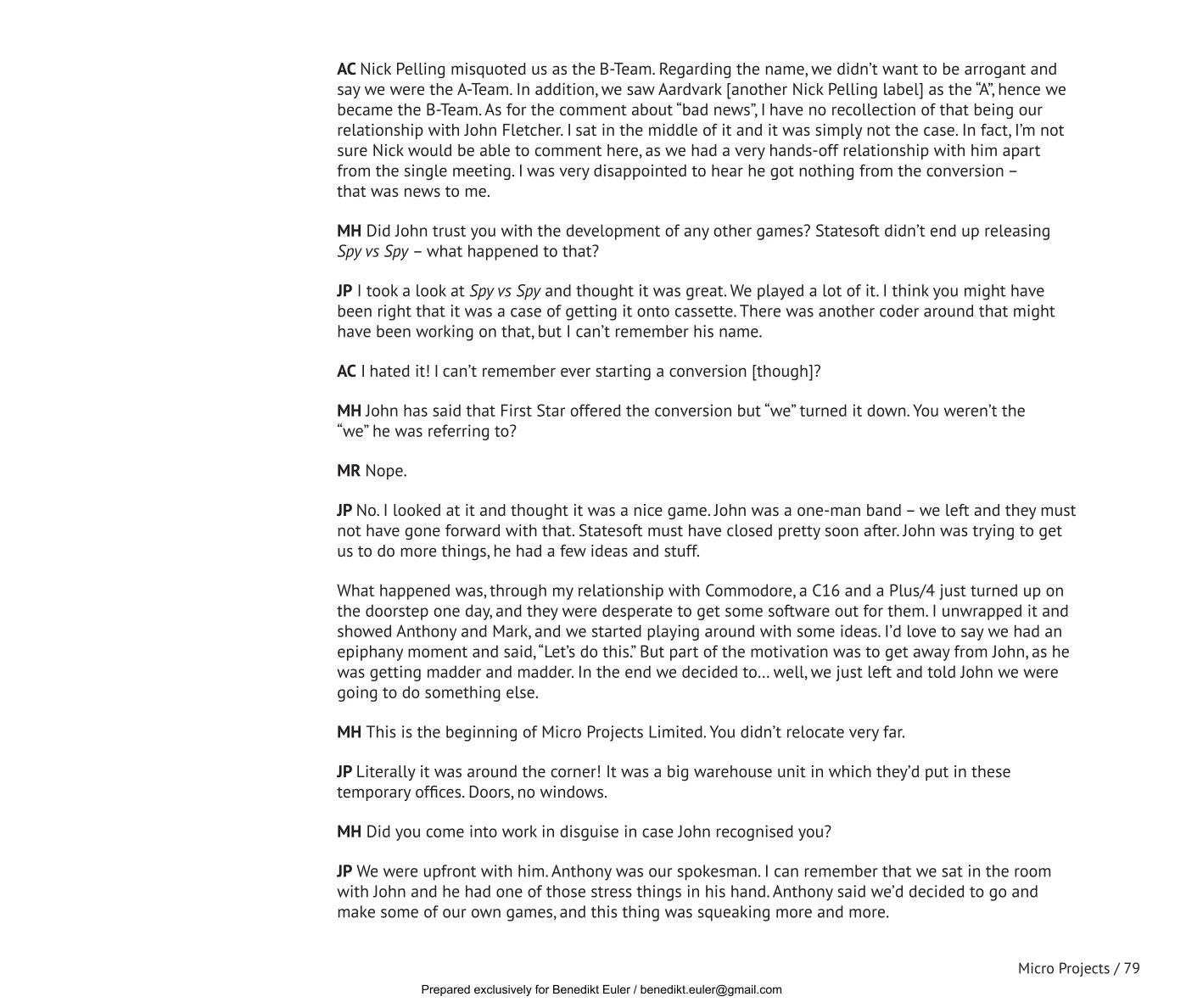 AC Nick Pelling misquoted us as the B-Team. Regarding the name, we didn't want to be arrogant and say we were the A-Team. In addition, we saw Aardvark [another Nick Pelling label] as the "A", hence we became the B-Team. As for the comment about "bad news", I have no recollection of that being our relationship with John Fletcher. I sat in the middle of it and it was simply not the case. In fact, I'm not sure Nick would be able to comment here, as we had a very hands-off relationship with him apart from the single meeting. I was very disappointed to hear he got nothing from the conversion – that was news to me.

MH Did John trust you with the development of any other games? Statesoft didn't end up releasing Spy vs Spy – what happened to that?

JP I took a look at Spy vs Spy and thought it was great. We played a lot of it. I think you might have been right that it was a case of getting it onto cassette. There was another coder around that might have been working on that, but I can't remember his name.

AC I hated it! I can't remember ever starting a conversion [though]?

MH John has said that First Star offered the conversion but "we" turned it down. You weren't the "we" he was referring to?

MR Nope.

JP No. I looked at it and thought it was a nice game. John was a one-man band – we left and they must not have gone forward with that. Statesoft must have closed pretty soon after. John was trying to get us to do more things, he had a few ideas and stuff.

What happened was, through my relationship with Commodore, a C16 and a Plus/4 just turned up on the doorstep one day, and they were desperate to get some software out for them. I unwrapped it and showed Anthony and Mark, and we started playing around with some ideas. I'd love to say we had an epiphany moment and said, "Let's do this." But part of the motivation was to get away from John, as he was getting madder and madder. In the end we decided to… well, we just left and told John we were going to do something else.

MH This is the beginning of Micro Projects Limited. You didn't relocate very far.

JP Literally it was around the corner! It was a big warehouse unit in which they'd put in these temporary offices. Doors, no windows.

MH Did you come into work in disguise in case John recognised you?

JP We were upfront with him. Anthony was our spokesman. I can remember that we sat in the room with John and he had one of those stress things in his hand. Anthony said we'd decided to go and make some of our own games, and this thing was squeaking more and more.

Micro Projects / 79

Prepared exclusively for Benedikt Euler / benedikt.euler@gmail.com